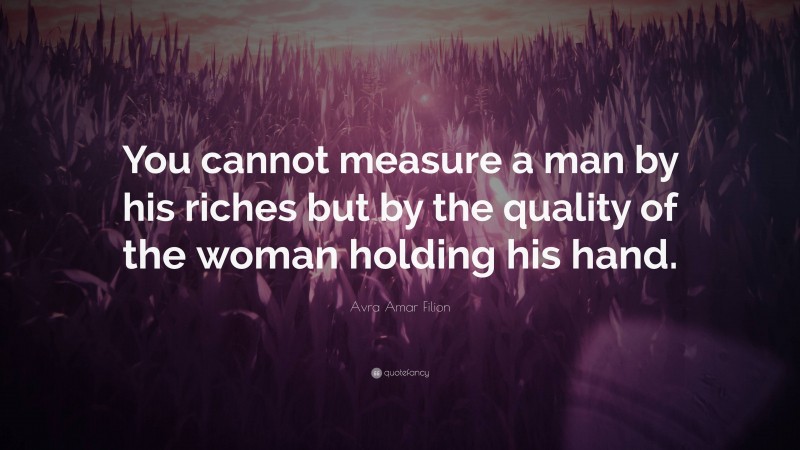 You cannot measure a man by his riches but by the quality of the woman holding his hand.

Avra Amar Filion

quotefancy